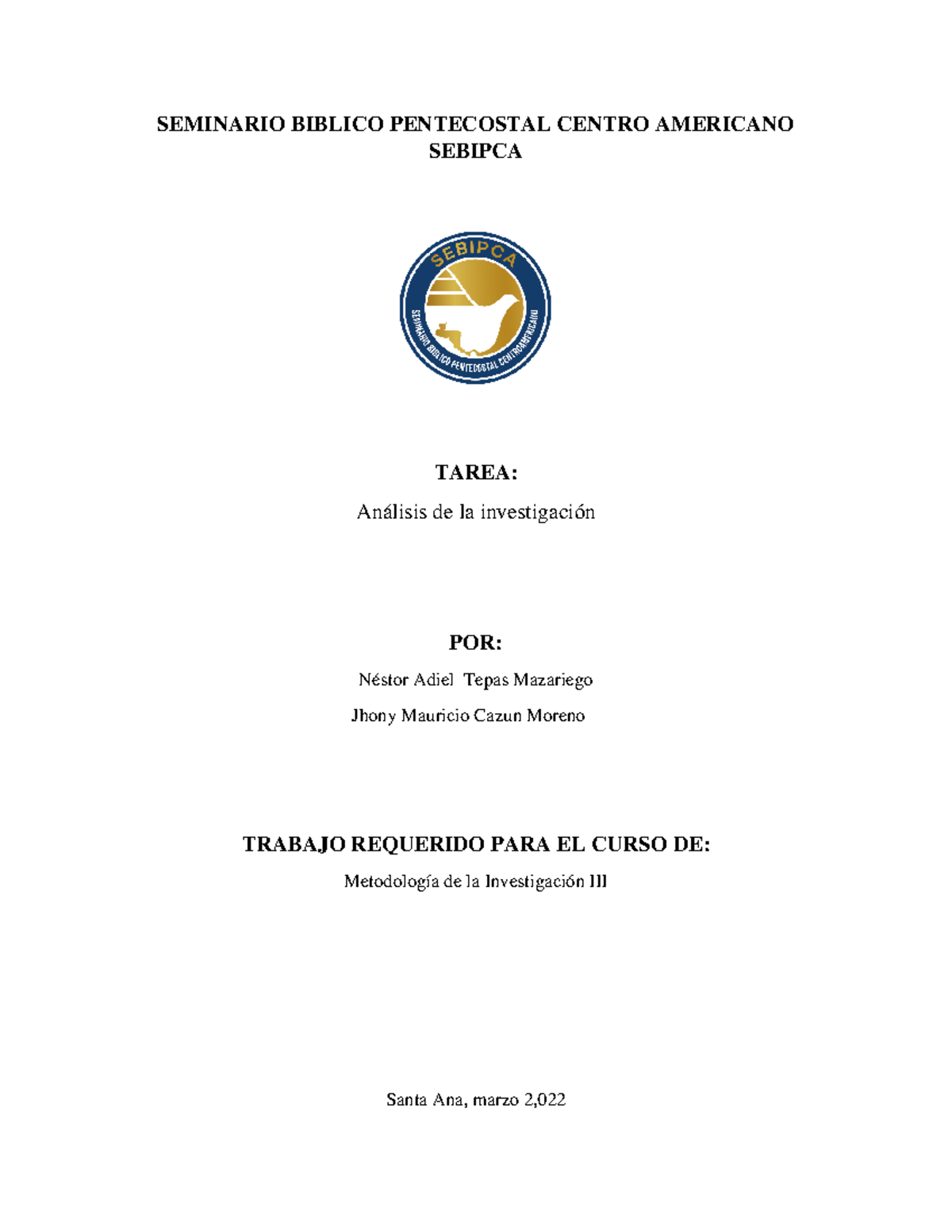 SEMINARIO BIBLICO PENTECOSTAL CENTRO AMERICANO
SEBIPCA

SEBIPCA

SEMINARIO BIBLICO PENTECOSTAL CENTROAMERICANO

TAREA:

Análisis de la investigación

POR:

Néstor Adiel Tepas Mazariego

Jhony Mauricio Cazun Moreno

TRABAJO REQUERIDO PARA EL CURSO DE:

Metodología de la Investigación III

Santa Ana, marzo 2,022